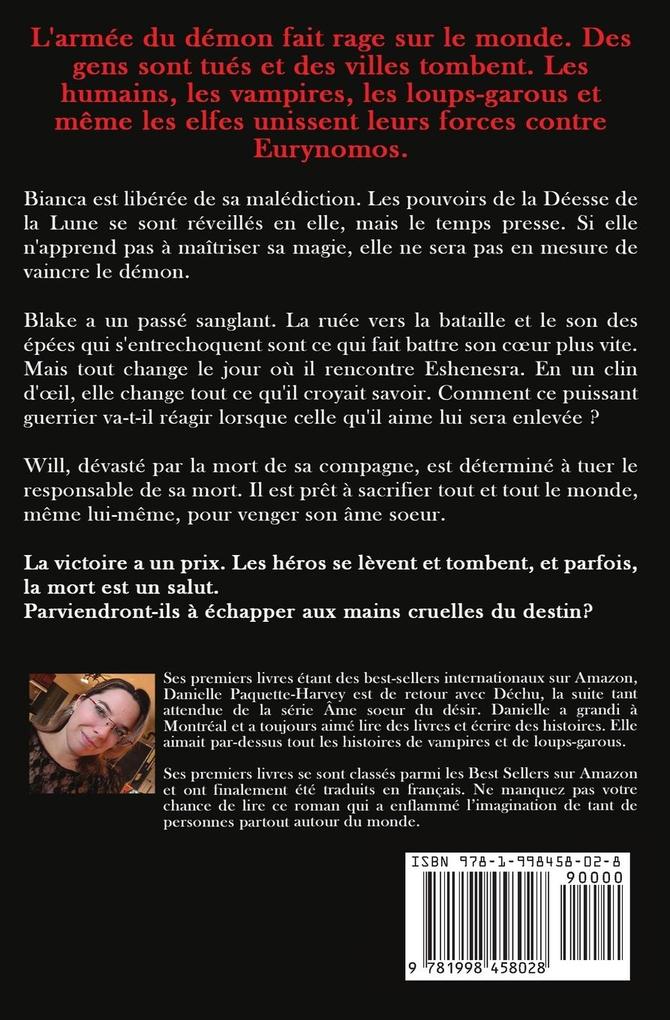 L'armée du démon fait rage sur le monde. Des gens sont tués et des villes tombent. Les humains, les vampires, les loups-garous et même les elfes unissent leurs forces contre Eurynomos.

Bianca est libérée de sa malédiction. Les pouvoirs de la Déesse de la Lune se sont réveillés en elle, mais le temps presse. Si elle n'apprend pas à maîtriser sa magie, elle ne sera pas en mesure de vaincre le démon.

Blake a un passé sanglant. La ruée vers la bataille et le son des épées qui s'entrechoquent sont ce qui fait battre son cœur plus vite. Mais tout change le jour où il rencontre Eshenesra. En un clin d'œil, elle change tout ce qu'il croyait savoir. Comment ce puissant guerrier va-t-il réagir lorsque celle qu'il aime lui sera enlevée ?

Will, dévasté par la mort de sa compagne, est déterminé à tuer le responsable de sa mort. Il est prêt à sacrifier tout et tout le monde, même lui-même, pour venger son âme soeur.

La victoire a un prix. Les héros se lèvent et tombent, et parfois, la mort est un salut.
Parviendront-ils à échapper aux mains cruelles du destin?

Ses premiers livres étant des best-sellers internationaux sur Amazon, Danielle Paquette-Harvey est de retour avec Déchu, la suite tant attendue de la série Âme soeur du désir. Danielle a grandi à Montréal et a toujours aimé lire des livres et écrire des histoires. Elle aimait par-dessus tout les histoires de vampires et de loups-garous.

Ses premiers livres se sont classés parmi les Best Sellers sur Amazon et ont finalement été traduits en français. Ne manquez pas votre chance de lire ce roman qui a enflammé l'imagination de tant de personnes partout autour du monde.

ISBN 978-1-998458-02-8
90000
9 781998 458028